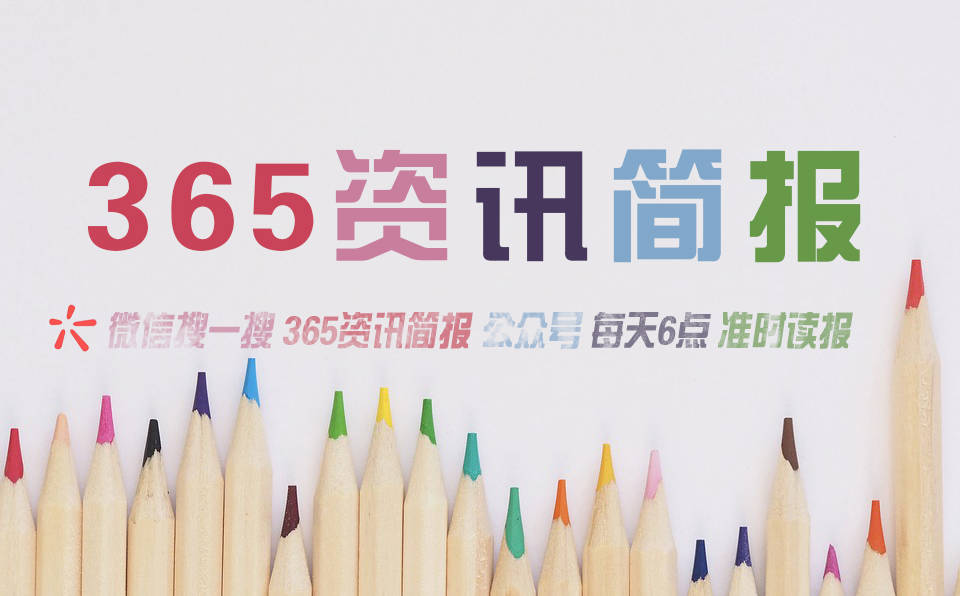 365资讯简报

微信搜一搜 365资讯简报 公众号 每天6点 准时读报